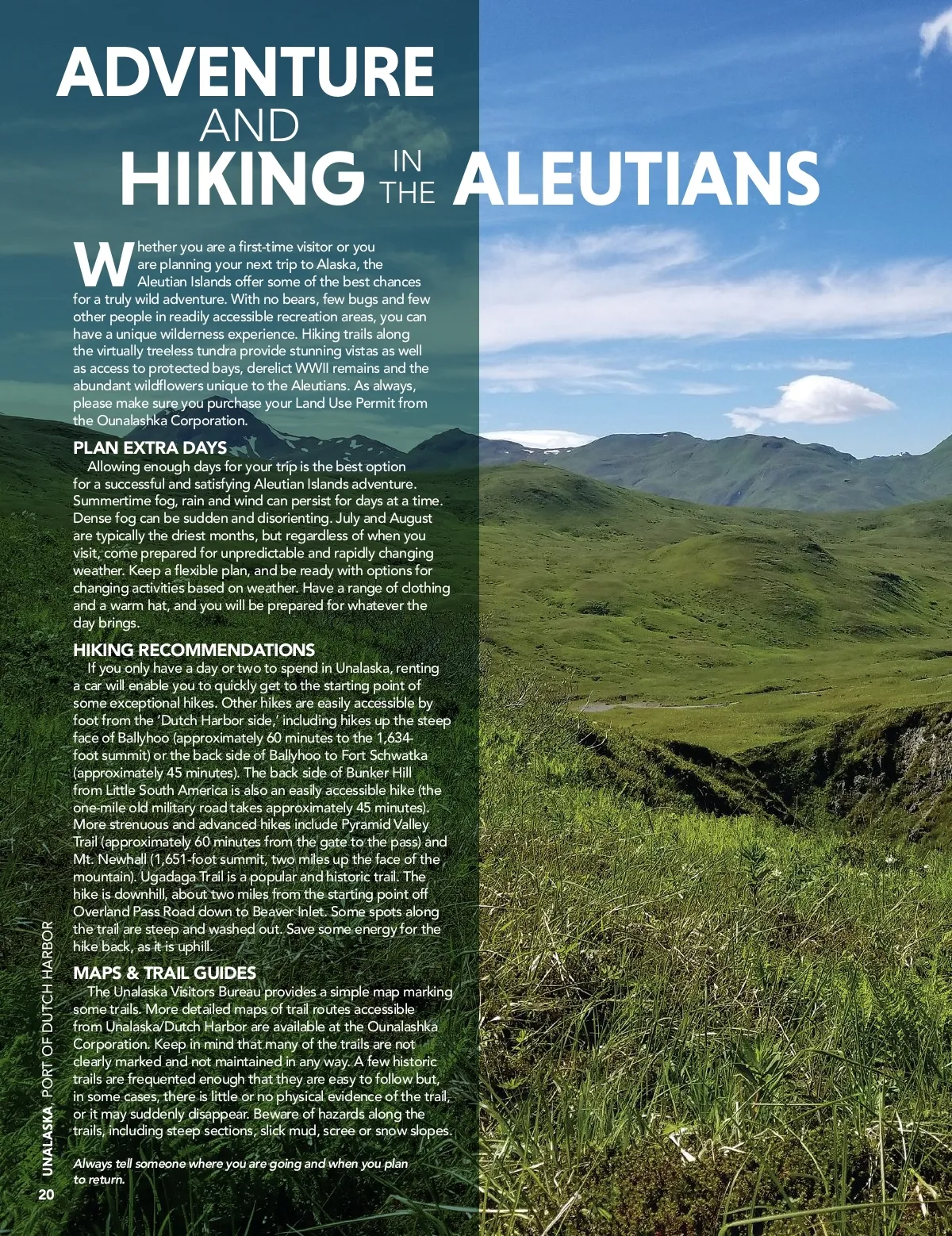 ADVENTURE AND HIKING IN THE ALEUTIANS

Whether you are a first-time visitor or you are planning your next trip to Alaska, the Aleutian Islands offer some of the best chances for a truly wild adventure. With no bears, few bugs and few other people in readily accessible recreation areas, you can have a unique wilderness experience. Hiking trails along the virtually treeless tundra provide stunning vistas as well as access to protected bays, derelict WWII remains and the abundant wildflowers unique to the Aleutians. As always, please make sure you purchase your Land Use Permit from the Ounalashka Corporation.

PLAN EXTRA DAYS

Allowing enough days for your trip is the best option for a successful and satisfying Aleutian Islands adventure. Summertime fog, rain and wind can persist for days at a time. Dense fog can be sudden and disorienting. July and August are typically the driest months, but regardless of when you visit, come prepared for unpredictable and rapidly changing weather. Keep a flexible plan, and be ready with options for changing activities based on weather. Have a range of clothing and a warm hat, and you will be prepared for whatever the day brings.

HIKING RECOMMENDATIONS

If you only have a day or two to spend in Unalaska, renting a car will enable you to quickly get to the starting point of some exceptional hikes. Other hikes are easily accessible by foot from the 'Dutch Harbor side,' including hikes up the steep face of Ballyhoo (approximately 60 minutes to the 1,634-foot summit) or the back side of Ballyhoo to Fort Schwatka (approximately 45 minutes). The back side of Bunker Hill from Little South America is also an easily accessible hike (the one-mile old military road takes approximately 45 minutes). More strenuous and advanced hikes include Pyramid Valley Trail (approximately 60 minutes from the gate to the pass) and Mt. Newhall (1,651-foot summit, two miles up the face of the mountain). Ugadaga Trail is a popular and historic trail. The hike is downhill, about two miles from the starting point off Overland Pass Road down to Beaver Inlet. Some spots along the trail are steep and washed out. Save some energy for the hike back, as it is uphill.

MAPS & TRAIL GUIDES

The Unalaska Visitors Bureau provides a simple map marking some trails. More detailed maps of trail routes accessible from Unalaska/Dutch Harbor are available at the Ounalashka Corporation. Keep in mind that many of the trails are not clearly marked and not maintained in any way. A few historic trails are frequented enough that they are easy to follow but, in some cases, there is little or no physical evidence of the trail, or it may suddenly disappear. Beware of hazards along the trails, including steep sections, slick mud, scree or snow slopes.

Always tell someone where you are going and when you plan to return.

UNALASKA, PORT OF DUTCH HARBOR
20